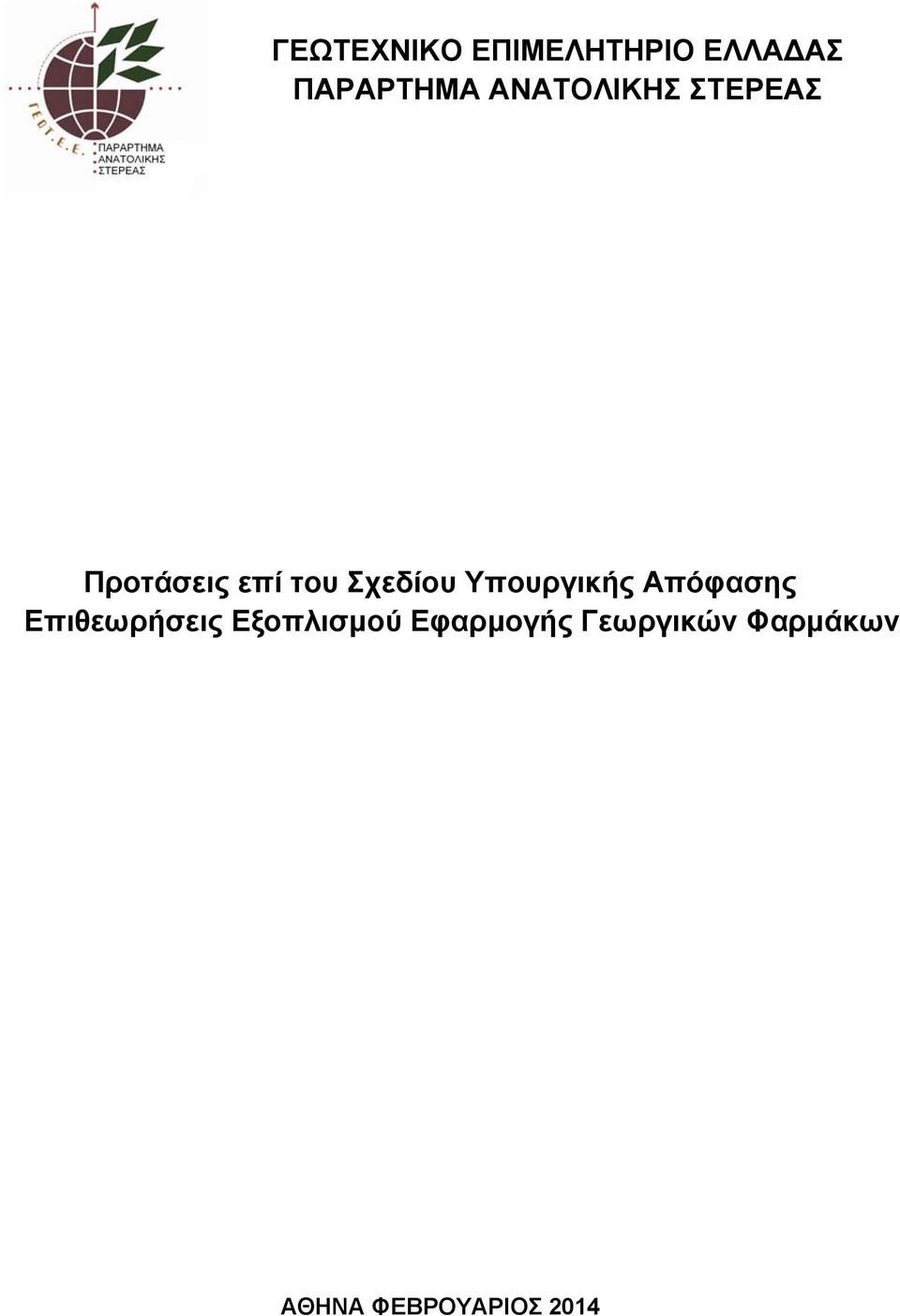 ΓΕΩΤ.Ε.Ε.
ΠΑΡΑΡΤΗΜΑ
ΑΝΑΤΟΛΙΚΗΣ
ΣΤΕΡΕΑΣ

ΓΕΩΤΕΧΝΙΚΟ ΕΠΙΜΕΛΗΤΗΡΙΟ ΕΛΛΑΔΑΣ
ΠΑΡΑΡΤΗΜΑ ΑΝΑΤΟΛΙΚΗΣ ΣΤΕΡΕΑΣ

Προτάσεις επί του Σχεδίου Υπουργικής Απόφασης
Επιθεωρήσεις Εξοπλισμού Εφαρμογής Γεωργικών Φαρμάκων

ΑΘΗΝΑ ΦΕΒΡΟΥΑΡΙΟΣ 2014